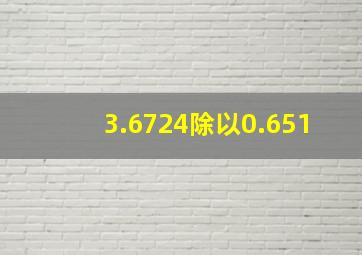 3.6724除以0.651